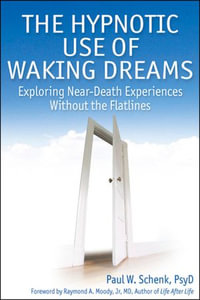 THE HYPNOTIC USE OF WAKING DREAMS

Exploring Near-Death Experiences Without the Flatlines

Paul W. Schenk, PsyD

Foreword by Raymond A. Moody, Jr, MD, Author of Life After Life